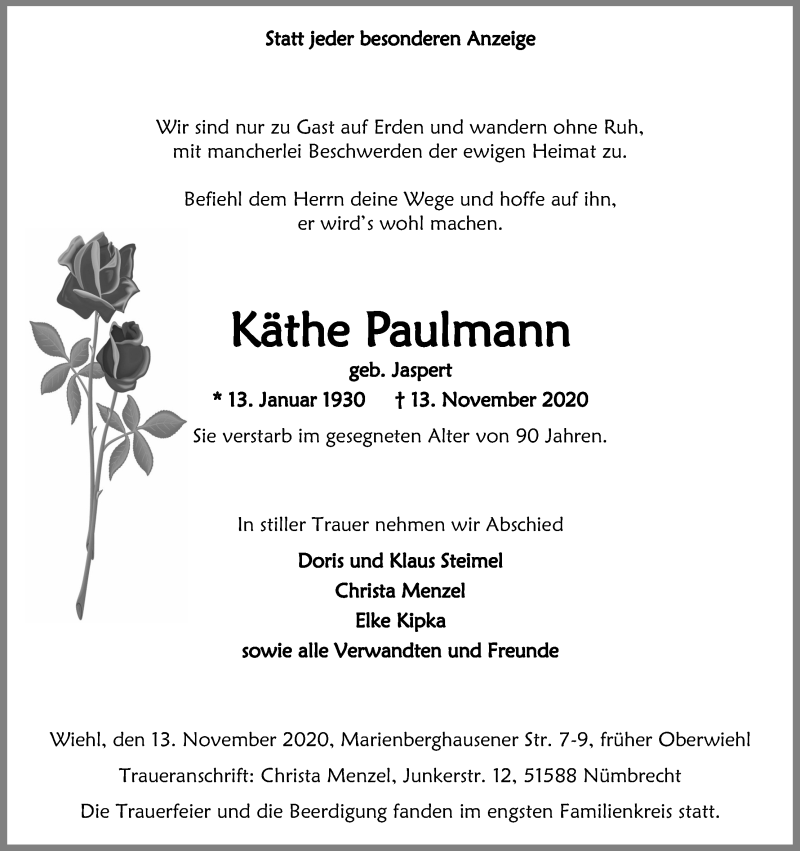 Statt jeder besonderen Anzeige

Wir sind nur zu Gast auf Erden und wandern ohne Ruh,
mit mancherlei Beschwerden der ewigen Heimat zu.

Befiehl dem Herrn deine Wege und hoffe auf ihn,
er wird's wohl machen.

Käthe Paulmann

geb. Jaspert

* 13. Januar 1930 † 13. November 2020

Sie verstarb im gesegneten Alter von 90 Jahren.

In stiller Trauer nehmen wir Abschied

Doris und Klaus Steimel
Christa Menzel
Elke Kipka
sowie alle Verwandten und Freunde

Wiehl, den 13. November 2020, Marienberghausener Str. 7-9, früher Oberwiehl

Traueranschrift: Christa Menzel, Junkerstr. 12, 51588 Nümbrecht

Die Trauerfeier und die Beerdigung fanden im engsten Familienkreis statt.